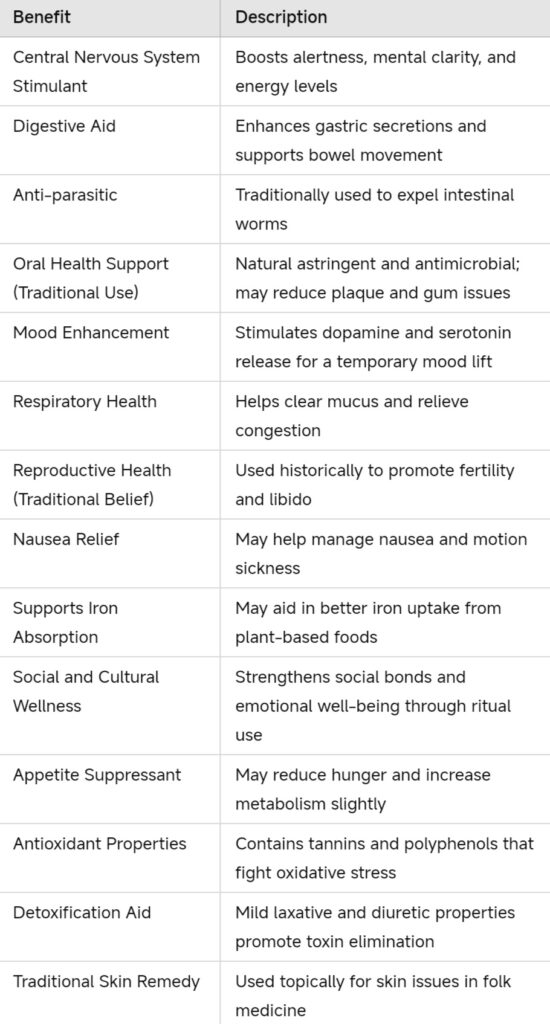 | Benefit | Description |
|---|---|
| Central Nervous System Stimulant | Boosts alertness, mental clarity, and energy levels |
| Digestive Aid | Enhances gastric secretions and supports bowel movement |
| Anti-parasitic | Traditionally used to expel intestinal worms |
| Oral Health Support (Traditional Use) | Natural astringent and antimicrobial; may reduce plaque and gum issues |
| Mood Enhancement | Stimulates dopamine and serotonin release for a temporary mood lift |
| Respiratory Health | Helps clear mucus and relieve congestion |
| Reproductive Health (Traditional Belief) | Used historically to promote fertility and libido |
| Nausea Relief | May help manage nausea and motion sickness |
| Supports Iron Absorption | May aid in better iron uptake from plant-based foods |
| Social and Cultural Wellness | Strengthens social bonds and emotional well-being through ritual use |
| Appetite Suppressant | May reduce hunger and increase metabolism slightly |
| Antioxidant Properties | Contains tannins and polyphenols that fight oxidative stress |
| Detoxification Aid | Mild laxative and diuretic properties promote toxin elimination |
| Traditional Skin Remedy | Used topically for skin issues in folk medicine |